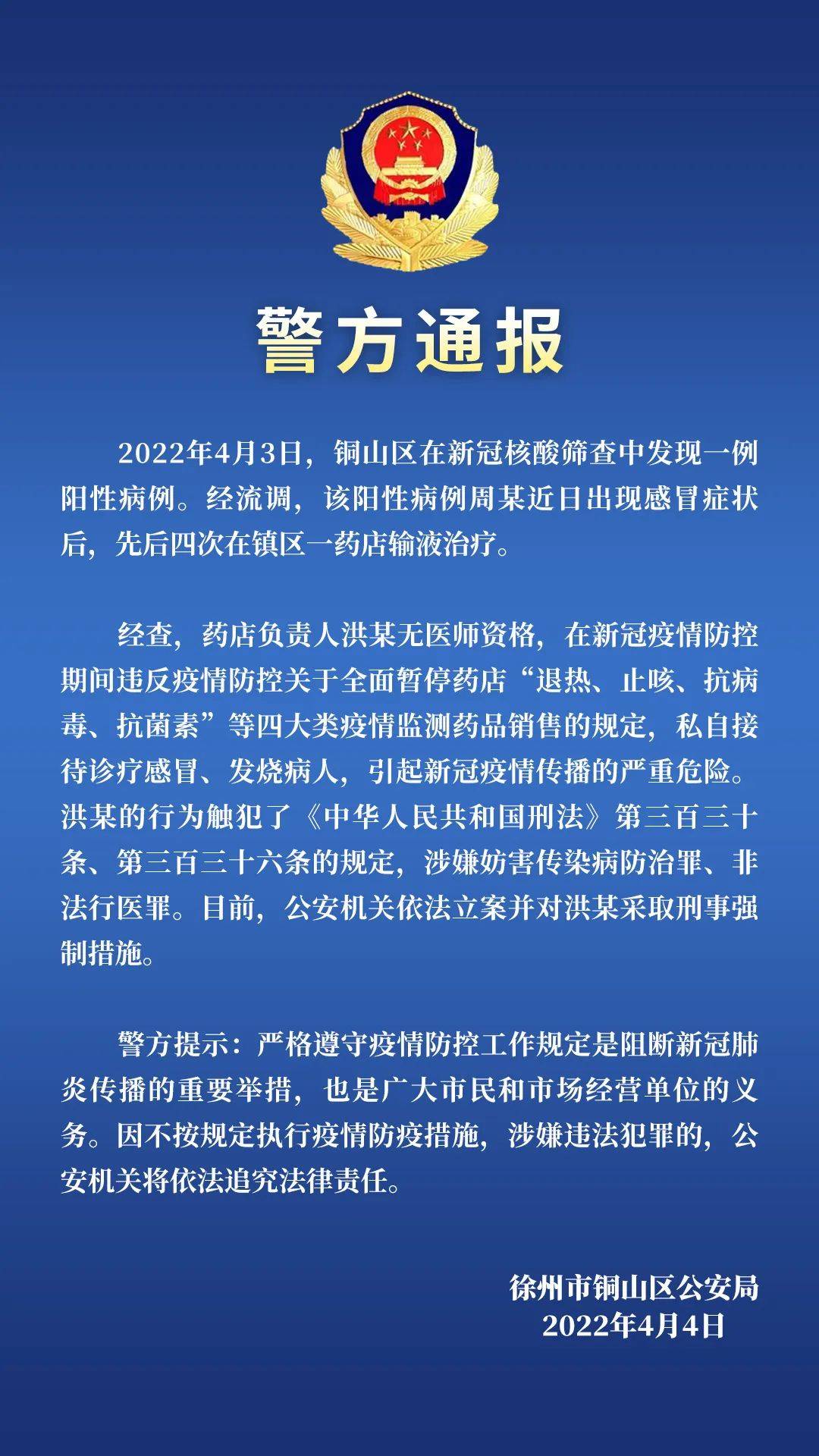 警方通报

2022年4月3日，铜山区在新冠核酸筛查中发现一例阳性病例。经流调，该阳性病例周某近日出现感冒症状后，先后四次在镇区一药店输液治疗。

经查，药店负责人洪某无医师资格，在新冠疫情防控期间违反疫情防控关于全面暂停药店“退热、止咳、抗病毒、抗菌素”等四大类疫情监测药品销售的规定，私自接待诊疗感冒、发烧病人，引起新冠疫情传播的严重危险。洪某的行为触犯了《中华人民共和国刑法》第三百三十条、第三百三十六条的规定，涉嫌妨害传染病防治罪、非法行医罪。目前，公安机关依法立案并对洪某采取刑事强制措施。

警方提示：严格遵守疫情防控工作规定是阻断新冠肺炎传播的重要举措，也是广大市民和市场经营单位的义务。因不按规定执行疫情防疫措施，涉嫌违法犯罪的，公安机关将依法追究法律责任。

徐州市铜山区公安局
2022年4月4日